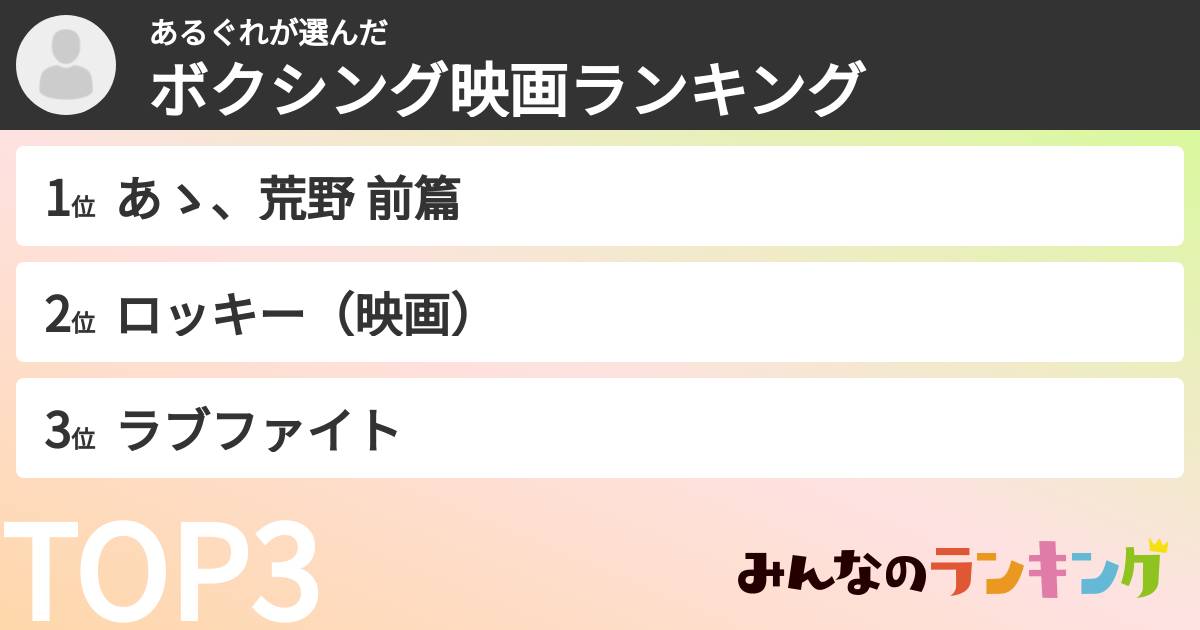 あるぐれが選んだ
ボクシング映画ランキング

1位 あゝ、荒野 前篇

2位 ロッキー（映画）

3位 ラブファイト

TOP3

みんなのランキング